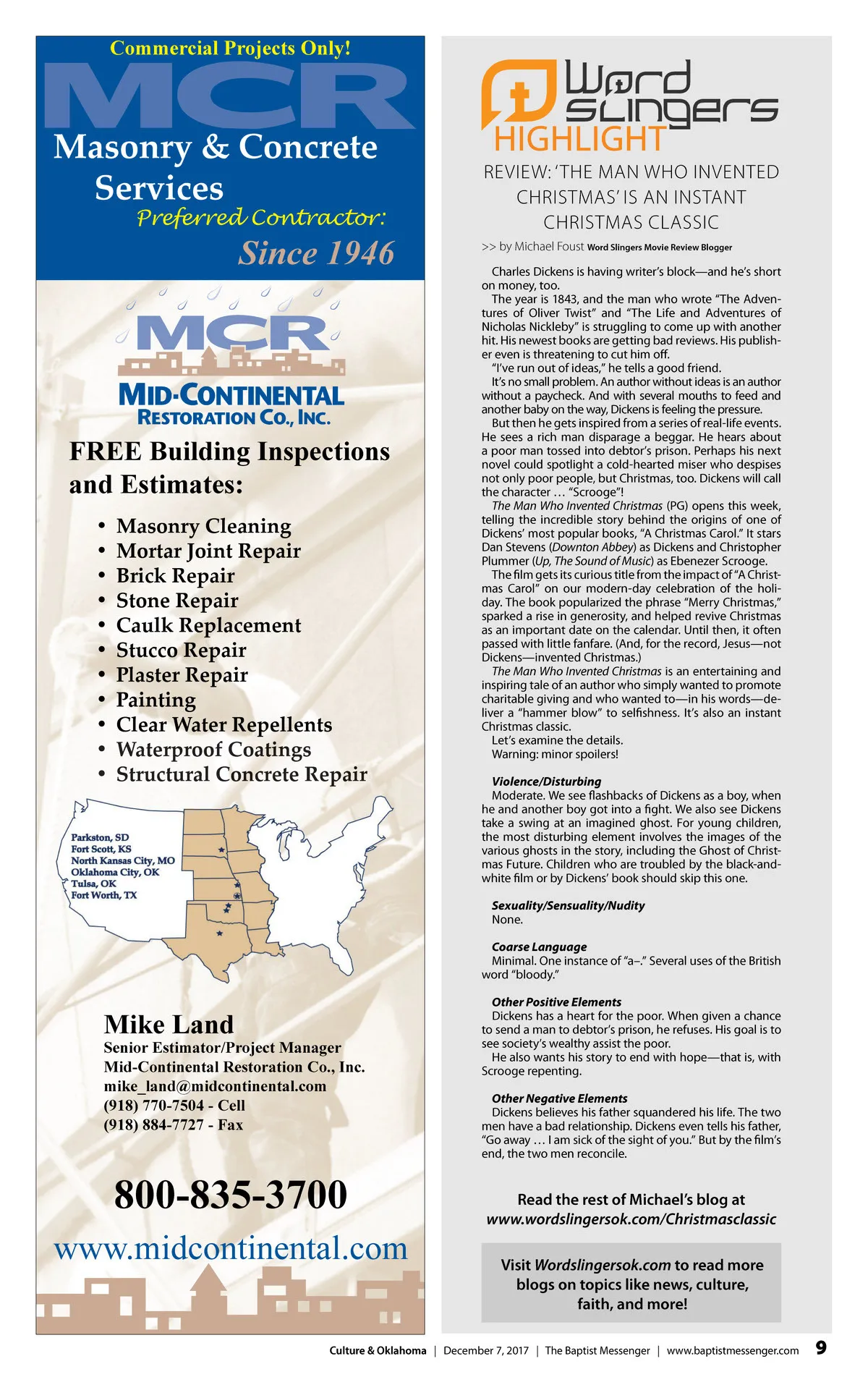 Commercial Projects Only!

MCR

Masonry & Concrete Services

Preferred Contractor:

Since 1946

MCR

MID-CONTINENTAL RESTORATION CO., INC.

FREE Building Inspections and Estimates:

• Masonry Cleaning
• Mortar Joint Repair
• Brick Repair
• Stone Repair
• Caulk Replacement
• Stucco Repair
• Plaster Repair
• Painting
• Clear Water Repellents
• Waterproof Coatings
• Structural Concrete Repair

Parkston, SD
Fort Scott, KS
North Kansas City, MO
Oklahoma City, OK
Tulsa, OK
Fort Worth, TX

Mike Land
Senior Estimator/Project Manager
Mid-Continental Restoration Co., Inc.
mike_land@midcontinental.com
(918) 770-7504 - Cell
(918) 884-7727 - Fax

800-835-3700

www.midcontinental.com

Word Slingers HIGHLIGHT

REVIEW: 'THE MAN WHO INVENTED CHRISTMAS' IS AN INSTANT CHRISTMAS CLASSIC

>> by Michael Foust Word Slingers Movie Review Blogger

Charles Dickens is having writer's block—and he's short on money, too.

The year is 1843, and the man who wrote "The Adventures of Oliver Twist" and "The Life and Adventures of Nicholas Nickleby" is struggling to come up with another hit. His newest books are getting bad reviews. His publisher even is threatening to cut him off.

"I've run out of ideas," he tells a good friend.

It's no small problem. An author without ideas is an author without a paycheck. And with several mouths to feed and another baby on the way, Dickens is feeling the pressure.

But then he gets inspired from a series of real-life events. He sees a rich man disparage a beggar. He hears about a poor man tossed into debtor's prison. Perhaps his next novel could spotlight a cold-hearted miser who despises not only poor people, but Christmas, too. Dickens will call the character … "Scrooge"!

The Man Who Invented Christmas (PG) opens this week, telling the incredible story behind the origins of one of Dickens' most popular books, "A Christmas Carol." It stars Dan Stevens (Downton Abbey) as Dickens and Christopher Plummer (Up, The Sound of Music) as Ebenezer Scrooge.

The film gets its curious title from the impact of "A Christmas Carol" on our modern-day celebration of the holiday. The book popularized the phrase "Merry Christmas," sparked a rise in generosity, and helped revive Christmas as an important date on the calendar. Until then, it often passed with little fanfare. (And, for the record, Jesus—not Dickens—invented Christmas.)

The Man Who Invented Christmas is an entertaining and inspiring tale of an author who simply wanted to promote charitable giving and who wanted to—in his words—deliver a "hammer blow" to selfishness. It's also an instant Christmas classic.

Let's examine the details.

Warning: minor spoilers!

Violence/Disturbing
Moderate. We see flashbacks of Dickens as a boy, when he and another boy got into a fight. We also see Dickens take a swing at an imagined ghost. For young children, the most disturbing element involves the images of the various ghosts in the story, including the Ghost of Christmas Future. Children who are troubled by the black-and-white film or by Dickens' book should skip this one.

Sexuality/Sensuality/Nudity
None.

Coarse Language
Minimal. One instance of "a–." Several uses of the British word "bloody."

Other Positive Elements
Dickens has a heart for the poor. When given a chance to send a man to debtor's prison, he refuses. His goal is to see society's wealthy assist the poor.

He also wants his story to end with hope—that is, with Scrooge repenting.

Other Negative Elements
Dickens believes his father squandered his life. The two men have a bad relationship. Dickens even tells his father, "Go away … I am sick of the sight of you." But by the film's end, the two men reconcile.

Read the rest of Michael's blog at www.wordslingersok.com/Christmasclassic

Visit Wordslingersok.com to read more blogs on topics like news, culture, faith, and more!

Culture & Oklahoma | December 7, 2017 | The Baptist Messenger | www.baptistmessenger.com 9